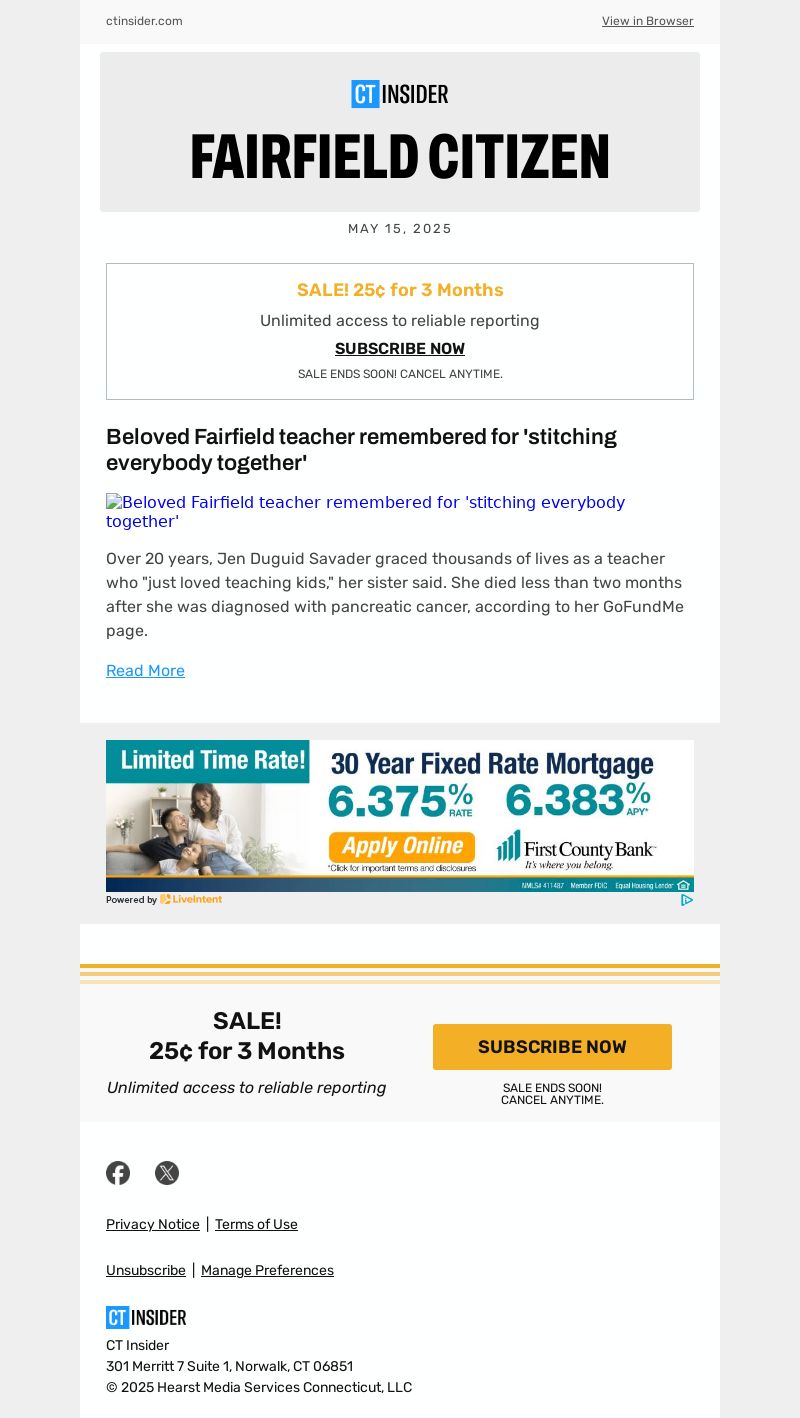 ctinsider.com View in Browser

CT INSIDER

FAIRFIELD CITIZEN

MAY 15, 2025

SALE! 25¢ for 3 Months

Unlimited access to reliable reporting

SUBSCRIBE NOW

SALE ENDS SOON! CANCEL ANYTIME.

Beloved Fairfield teacher remembered for 'stitching everybody together'

Beloved Fairfield teacher remembered for 'stitching everybody together'

Over 20 years, Jen Duguid Savader graced thousands of lives as a teacher who "just loved teaching kids," her sister said. She died less than two months after she was diagnosed with pancreatic cancer, according to her GoFundMe page.

Read More

Limited Time Rate! 30 Year Fixed Rate Mortgage 6.375% RATE 6.383% APY* Apply Online *Click for important terms and disclosures First County Bank It's where you belong. NMLS# 411487 Member FDIC Equal Housing Lender

Powered by LiveIntent

SALE!
25¢ for 3 Months

Unlimited access to reliable reporting

SUBSCRIBE NOW

SALE ENDS SOON!
CANCEL ANYTIME.

Privacy Notice | Terms of Use

Unsubscribe | Manage Preferences

CT INSIDER

CT Insider
301 Merritt 7 Suite 1, Norwalk, CT 06851
© 2025 Hearst Media Services Connecticut, LLC